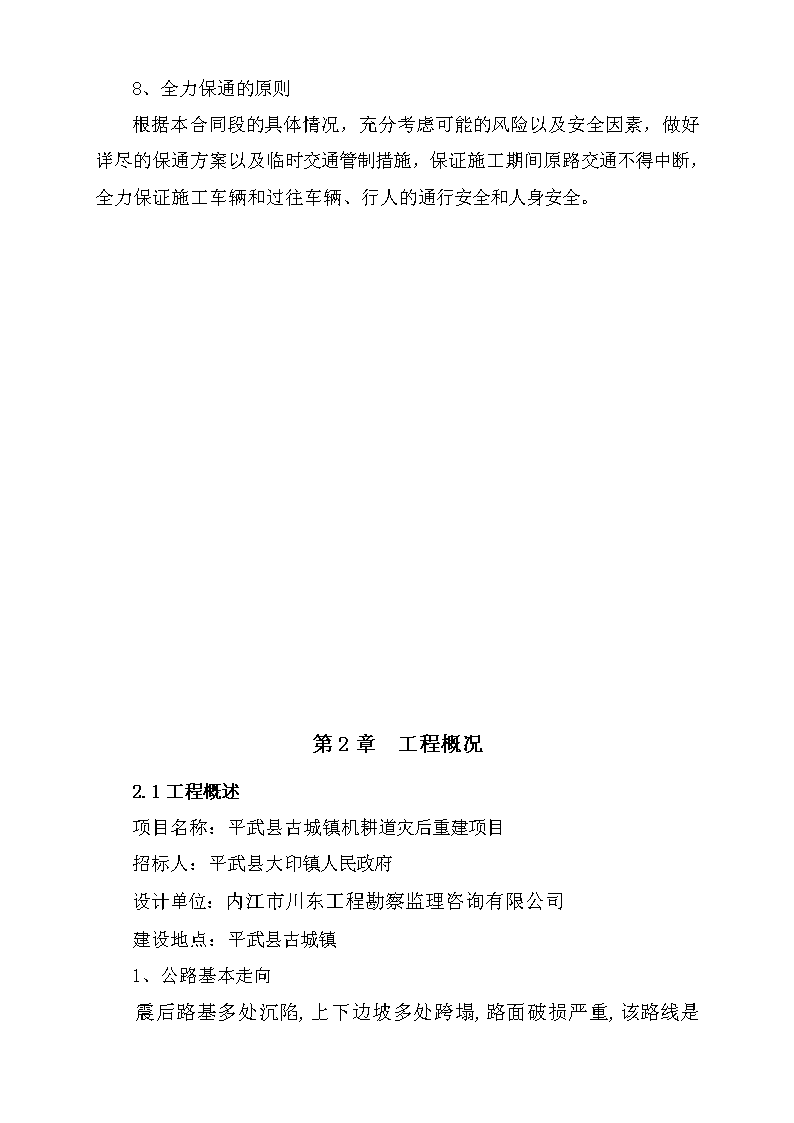 8、全力保通的原则

根据本合同段的具体情况，充分考虑可能的风险以及安全因素，做好详尽的保通方案以及临时交通管制措施，保证施工期间原路交通不得中断，全力保证施工车辆和过往车辆、行人的通行安全和人身安全。

第 2 章　工程概况

2.1 工程概述

项目名称：平武县古城镇机耕道灾后重建项目

招标人：平武县大印镇人民政府

设计单位：内江市川东工程勘察监理咨询有限公司

建设地点：平武县古城镇

1、公路基本走向

震后路基多处沉陷，上下边坡多处跨塌，路面破损严重，该路线是